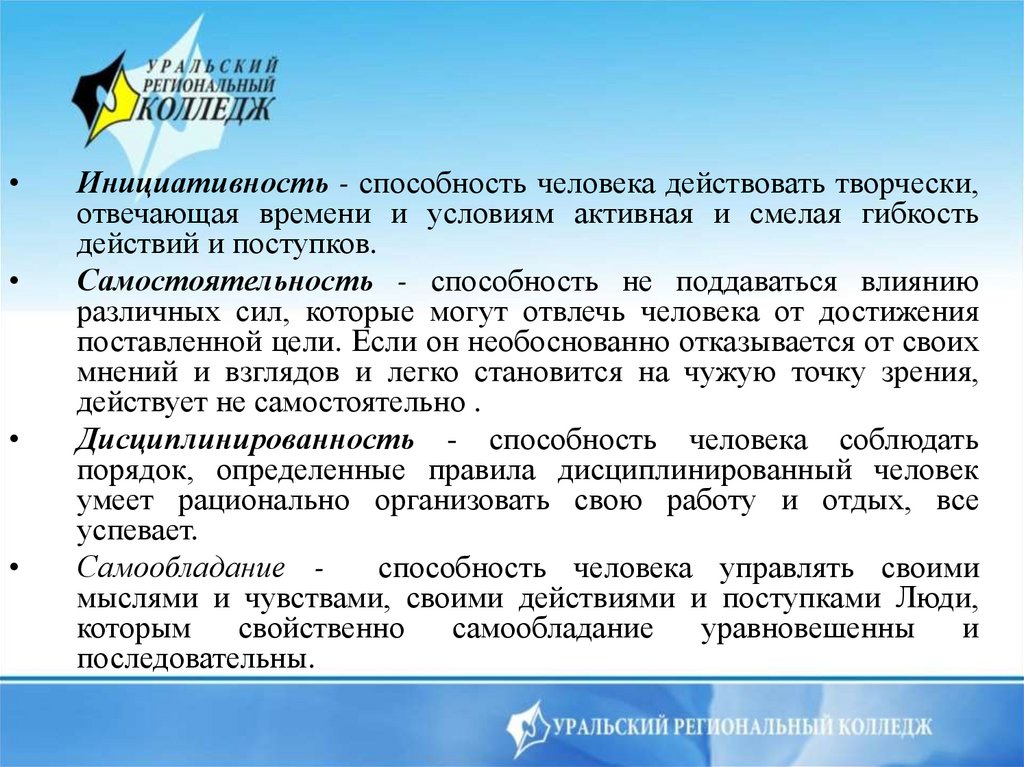 УРАЛЬСКИЙ РЕГИОНАЛЬНЫЙ КОЛЛЕДЖ

• Инициативность - способность человека действовать творчески, отвечающая времени и условиям активная и смелая гибкость действий и поступков.

• Самостоятельность - способность не поддаваться влиянию различных сил, которые могут отвлечь человека от достижения поставленной цели. Если он необоснованно отказывается от своих мнений и взглядов и легко становится на чужую точку зрения, действует не самостоятельно .

• Дисциплинированность - способность человека соблюдать порядок, определенные правила дисциплинированный человек умеет рационально организовать свою работу и отдых, все успевает.

• Самообладание - способность человека управлять своими мыслями и чувствами, своими действиями и поступками Люди, которым свойственно самообладание уравновешенны и последовательны.

УРАЛЬСКИЙ РЕГИОНАЛЬНЫЙ КОЛЛЕДЖ